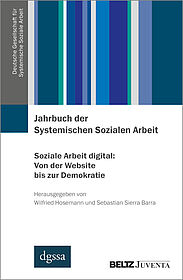 Deutsche Gesellschaft für Systemische Soziale Arbeit

Jahrbuch der Systemischen Sozialen Arbeit

Soziale Arbeit digital: Von der Website bis zur Demokratie

Herausgegeben von Wilfried Hosemann und Sebastian Sierra Barra

dgssa

BELTZ JUVENTA